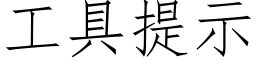 工具提示